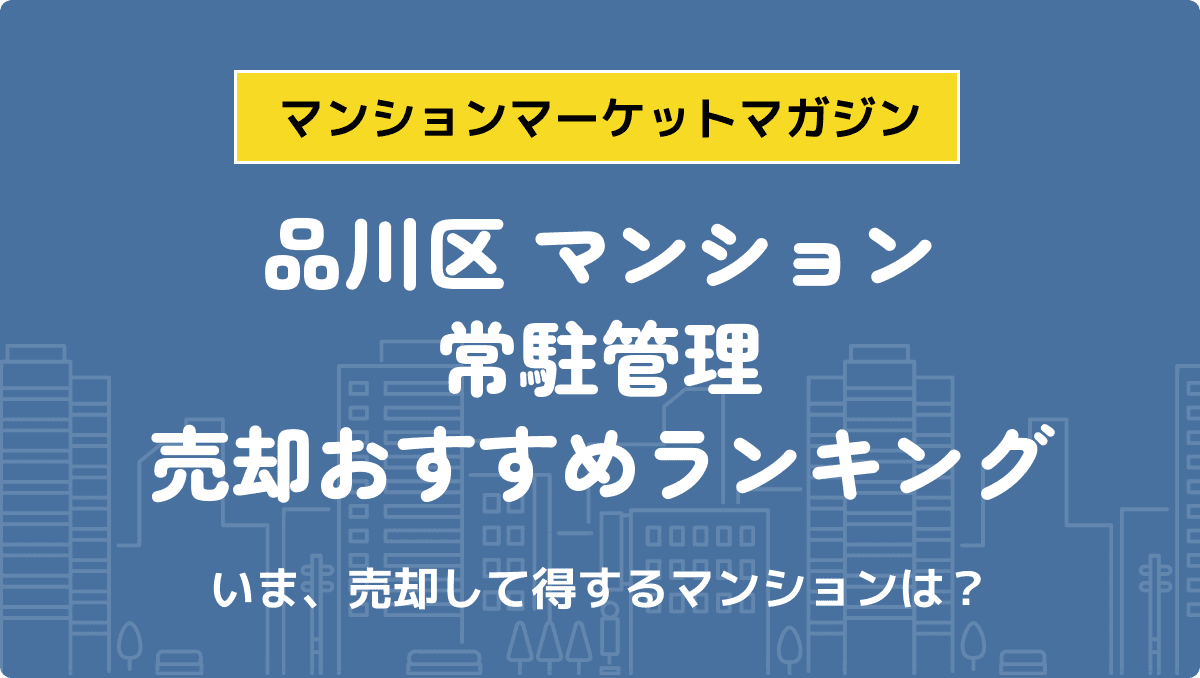 マンションマーケットマガジン

品川区 マンション
常駐管理
売却おすすめランキング

いま、売却して得するマンションは？